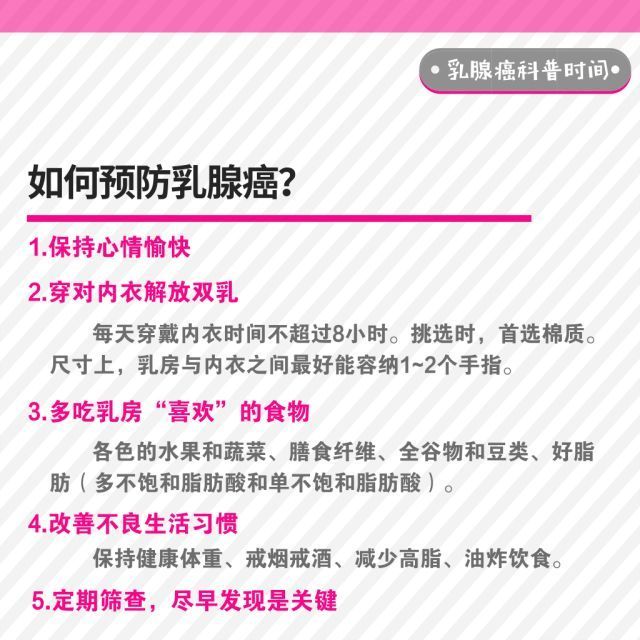 • 乳腺癌科普时间 •

如何预防乳腺癌?

1.保持心情愉快

2.穿对内衣解放双乳

每天穿戴内衣时间不超过8小时。挑选时，首选棉质。尺寸上，乳房与内衣之间最好能容纳1~2个手指。

3.多吃乳房“喜欢”的食物

各色的水果和蔬菜、膳食纤维、全谷物和豆类、好脂肪（多不饱和脂肪酸和单不饱和脂肪酸）。

4.改善不良生活习惯

保持健康体重、戒烟戒酒、减少高脂、油炸饮食。

5.定期筛查，尽早发现是关键